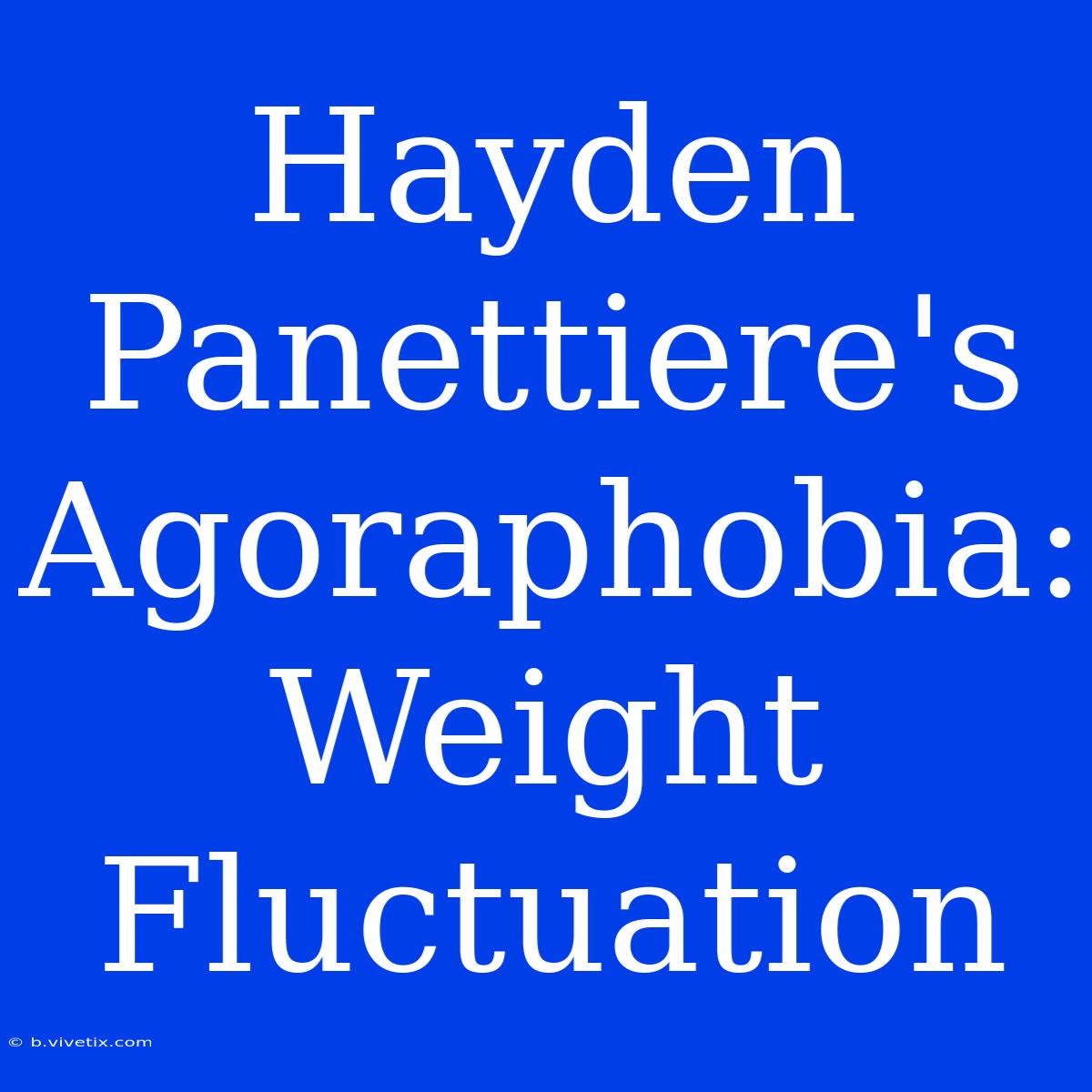 Hayden Panettiere's Agoraphobia: Weight Fluctuation

© b.vivetix.com